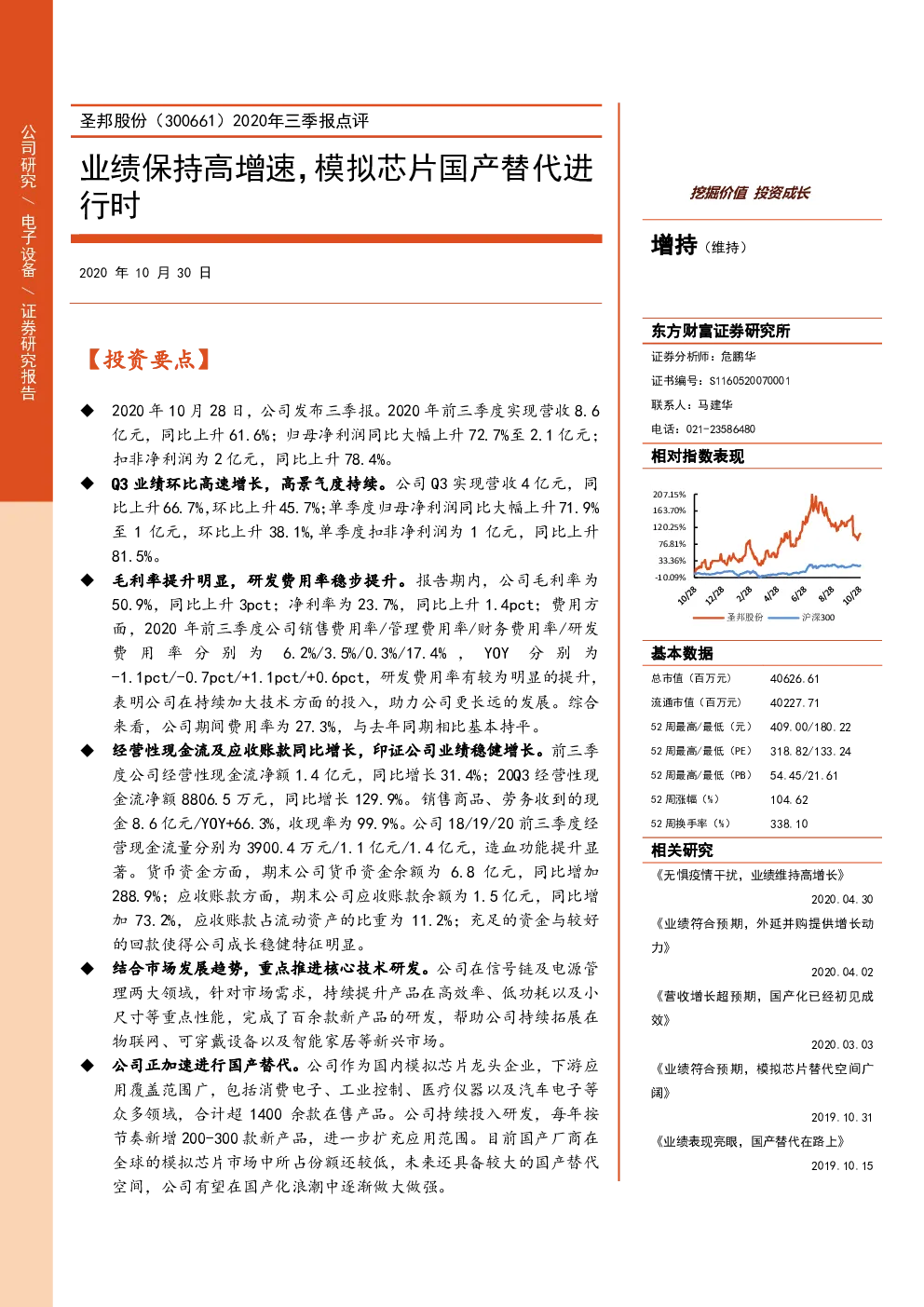 公司研究 / 电子设备 / 证券研究报告

圣邦股份（300661）2020年三季报点评

业绩保持高增速，模拟芯片国产替代进行时

2020 年 10 月 30 日

【投资要点】

◆ 2020 年 10 月 28 日，公司发布三季报。2020 年前三季度实现营收 8.6 亿元，同比上升 61.6%；归母净利润同比大幅上升 72.7%至 2.1 亿元；扣非净利润为 2 亿元，同比上升 78.4%。

◆ Q3 业绩环比高速增长，高景气度持续。公司 Q3 实现营收 4 亿元，同比上升 66.7%,环比上升 45.7%;单季度归母净利润同比大幅上升 71.9%至 1 亿元，环比上升 38.1%,单季度扣非净利润为 1 亿元，同比上升 81.5%。

◆ 毛利率提升明显，研发费用率稳步提升。报告期内，公司毛利率为 50.9%，同比上升 3pct；净利率为 23.7%，同比上升 1.4pct；费用方面，2020 年前三季度公司销售费用率/管理费用率/财务费用率/研发费用率分别为 6.2%/3.5%/0.3%/17.4%，YOY 分别为 -1.1pct/-0.7pct/+1.1pct/+0.6pct，研发费用率有较为明显的提升，表明公司在持续加大技术方面的投入，助力公司更长远的发展。综合来看，公司期间费用率为 27.3%，与去年同期相比基本持平。

◆ 经营性现金流及应收账款同比增长，印证公司业绩稳健增长。前三季度公司经营性现金流净额 1.4 亿元，同比增长 31.4%；20Q3 经营性现金流净额 8806.5 万元，同比增长 129.9%。销售商品、劳务收到的现金 8.6 亿元/YOY+66.3%，收现率为 99.9%。公司 18/19/20 前三季度经营现金流量分别为 3900.4 万元/1.1 亿元/1.4 亿元，造血功能提升显著。货币资金方面，期末公司货币资金余额为 6.8 亿元，同比增加 288.9%；应收账款方面，期末公司应收账款余额为 1.5 亿元，同比增加 73.2%，应收账款占流动资产的比重为 11.2%；充足的资金与较好的回款使得公司成长稳健特征明显。

◆ 结合市场发展趋势，重点推进核心技术研发。公司在信号链及电源管理两大领域，针对市场需求，持续提升产品在高效率、低功耗以及小尺寸等重点性能，完成了百余款新产品的研发，帮助公司持续拓展在物联网、可穿戴设备以及智能家居等新兴市场。

◆ 公司正加速进行国产替代。公司作为国内模拟芯片龙头企业，下游应用覆盖范围广，包括消费电子、工业控制、医疗仪器以及汽车电子等众多领域，合计超 1400 余款在售产品。公司持续投入研发，每年按节奏新增 200-300 款新产品，进一步扩充应用范围。目前国产厂商在全球的模拟芯片市场中所占份额还较低，未来还具备较大的国产替代空间，公司有望在国产化浪潮中逐渐做大做强。

挖掘价值 投资成长

增持（维持）

东方财富证券研究所
证券分析师：危鹏华
证书编号：S1160520070001
联系人：马建华
电话：021-23586480

相对指数表现
207.15%
163.70%
120.25%
76.81%
33.36%
-10.09%
10/28 12/28 2/28 4/28 6/28 8/28 10/28
圣邦股份 沪深300

基本数据
| 总市值（百万元） | 40626.61 |
|---|---|
| 流通市值（百万元） | 40227.71 |
| 52 周最高/最低（元） | 409.00/180.22 |
| 52 周最高/最低（PE） | 318.82/133.24 |
| 52 周最高/最低（PB） | 54.45/21.61 |
| 52 周涨幅（%） | 104.62 |
| 52 周换手率（%） | 338.10 |

相关研究
《无惧疫情干扰，业绩维持高增长》 2020.04.30
《业绩符合预期，外延并购提供增长动力》 2020.04.02
《营收增长超预期，国产化已经初见成效》 2020.03.03
《业绩符合预期，模拟芯片替代空间广阔》 2019.10.31
《业绩表现亮眼，国产替代在路上》 2019.10.15